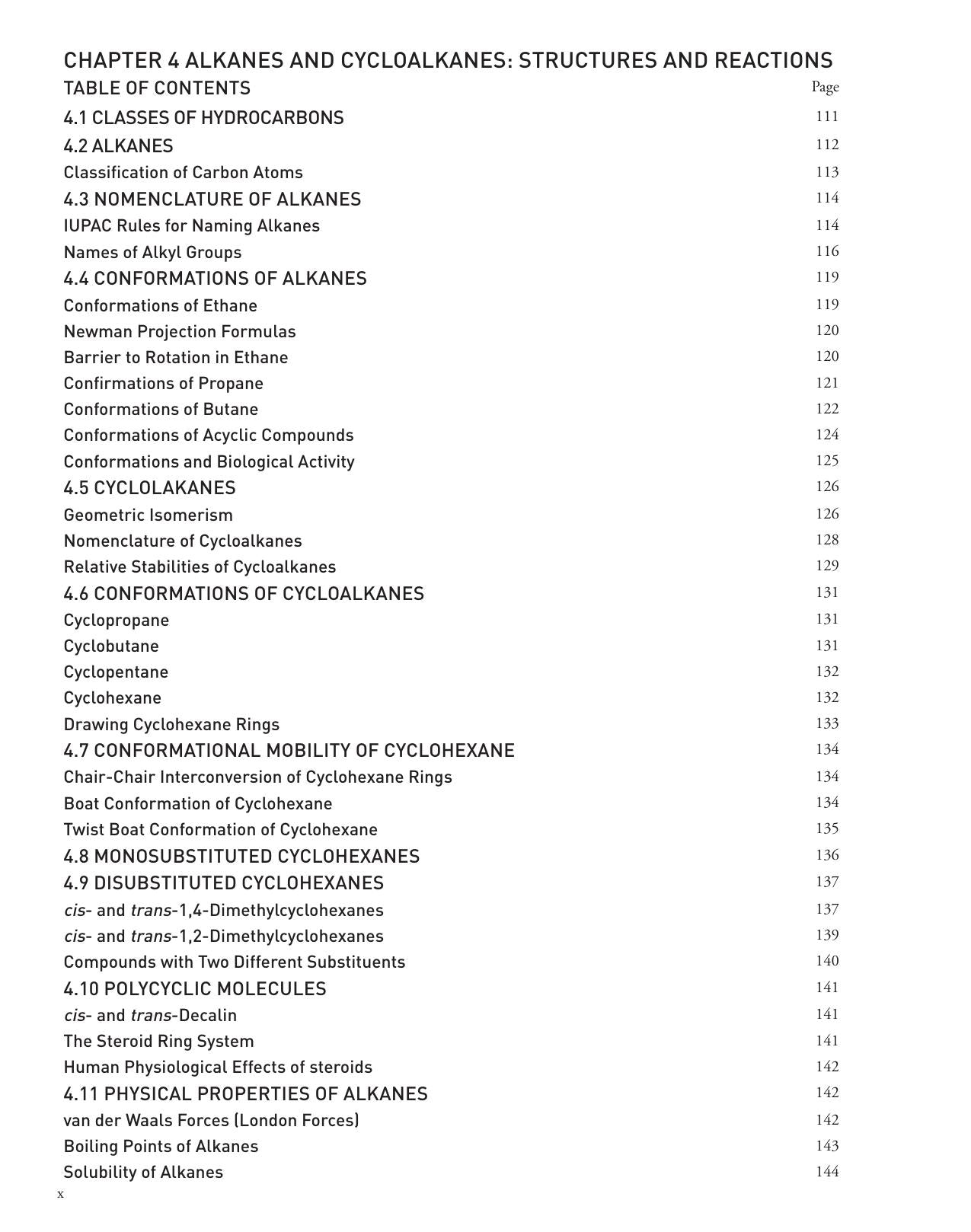 CHAPTER 4 ALKANES AND CYCLOALKANES: STRUCTURES AND REACTIONS

TABLE OF CONTENTS
Page
4.1 CLASSES OF HYDROCARBONS 111
4.2 ALKANES 112
Classification of Carbon Atoms 113
4.3 NOMENCLATURE OF ALKANES 114
IUPAC Rules for Naming Alkanes 114
Names of Alkyl Groups 116
4.4 CONFORMATIONS OF ALKANES 119
Conformations of Ethane 119
Newman Projection Formulas 120
Barrier to Rotation in Ethane 120
Confirmations of Propane 121
Conformations of Butane 122
Conformations of Acyclic Compounds 124
Conformations and Biological Activity 125
4.5 CYCLOLAKANES 126
Geometric Isomerism 126
Nomenclature of Cycloalkanes 128
Relative Stabilities of Cycloalkanes 129
4.6 CONFORMATIONS OF CYCLOALKANES 131
Cyclopropane 131
Cyclobutane 131
Cyclopentane 132
Cyclohexane 132
Drawing Cyclohexane Rings 133
4.7 CONFORMATIONAL MOBILITY OF CYCLOHEXANE 134
Chair-Chair Interconversion of Cyclohexane Rings 134
Boat Conformation of Cyclohexane 134
Twist Boat Conformation of Cyclohexane 135
4.8 MONOSUBSTITUTED CYCLOHEXANES 136
4.9 DISUBSTITUTED CYCLOHEXANES 137
cis- and trans-1,4-Dimethylcyclohexanes 137
cis- and trans-1,2-Dimethylcyclohexanes 139
Compounds with Two Different Substituents 140
4.10 POLYCYCLIC MOLECULES 141
cis- and trans-Decalin 141
The Steroid Ring System 141
Human Physiological Effects of steroids 142
4.11 PHYSICAL PROPERTIES OF ALKANES 142
van der Waals Forces (London Forces) 142
Boiling Points of Alkanes 143
Solubility of Alkanes 144

x